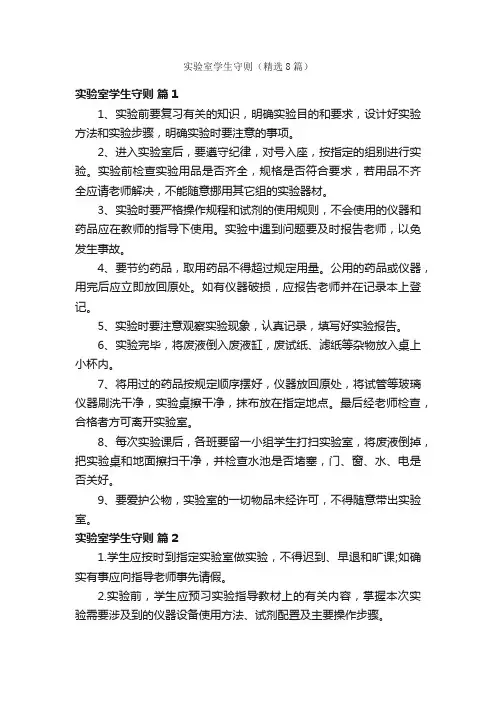 实验室学生守则（精选8篇）

实验室学生守则 篇1

1、实验前要复习有关的知识，明确实验目的和要求，设计好实验方法和实验步骤，明确实验时要注意的事项。

2、进入实验室后，要遵守纪律，对号入座，按指定的组别进行实验。实验前检查实验用品是否齐全，规格是否符合要求，若用品不齐全应请老师解决，不能随意挪用其它组的实验器材。

3、实验时要严格操作规程和试剂的使用规则，不会使用的仪器和药品应在教师的指导下使用。实验中遇到问题要及时报告老师，以免发生事故。

4、要节约药品，取用药品不得超过规定用量。公用的药品或仪器，用完后应立即放回原处。如有仪器破损，应报告老师并在记录本上登记。

5、实验时要注意观察实验现象，认真记录，填写好实验报告。

6、实验完毕，将废液倒入废液缸，废试纸、滤纸等杂物放入桌上小杯内。

7、将用过的药品按规定顺序摆好，仪器放回原处，将试管等玻璃仪器刷洗干净，实验桌擦干净，抹布放在指定地点。最后经老师检查，合格者方可离开实验室。

8、每次实验课后，各班要留一小组学生打扫实验室，将废液倒掉，把实验桌和地面擦扫干净，并检查水池是否堵塞，门、窗、水、电是否关好。

9、要爱护公物，实验室的一切物品未经许可，不得随意带出实验室。

实验室学生守则 篇2

1.学生应按时到指定实验室做实验，不得迟到、早退和旷课;如确实有事应向指导老师事先请假。

2.实验前，学生应预习实验指导教材上的有关内容，掌握本次实验需要涉及到的仪器设备使用方法、试剂配置及主要操作步骤。